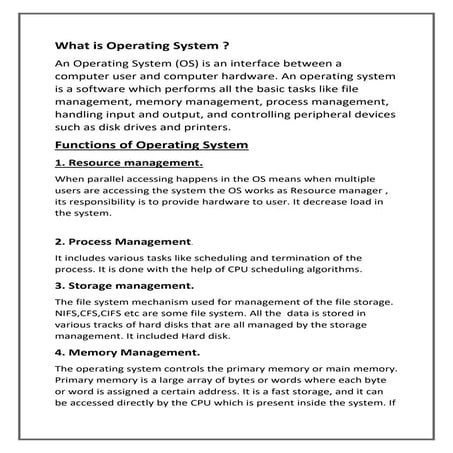 What is Operating System ?

An Operating System (OS) is an interface between a computer user and computer hardware. An operating system is a software which performs all the basic tasks like file management, memory management, process management, handling input and output, and controlling peripheral devices such as disk drives and printers.

Functions of Operating System

1. Resource management.

When parallel accessing happens in the OS means when multiple users are accessing the system the OS works as Resource manager , its responsibility is to provide hardware to user. It decrease load in the system.

2. Process Management.

It includes various tasks like scheduling and termination of the process. It is done with the help of CPU scheduling algorithms.

3. Storage management.

The file system mechanism used for management of the file storage. NIFS,CFS,CIFS etc are some file system. All the data is stored in various tracks of hard disks that are all managed by the storage management. It included Hard disk.

4. Memory Management.

The operating system controls the primary memory or main memory. Primary memory is a large array of bytes or words where each byte or word is assigned a certain address. It is a fast storage, and it can be accessed directly by the CPU which is present inside the system. If